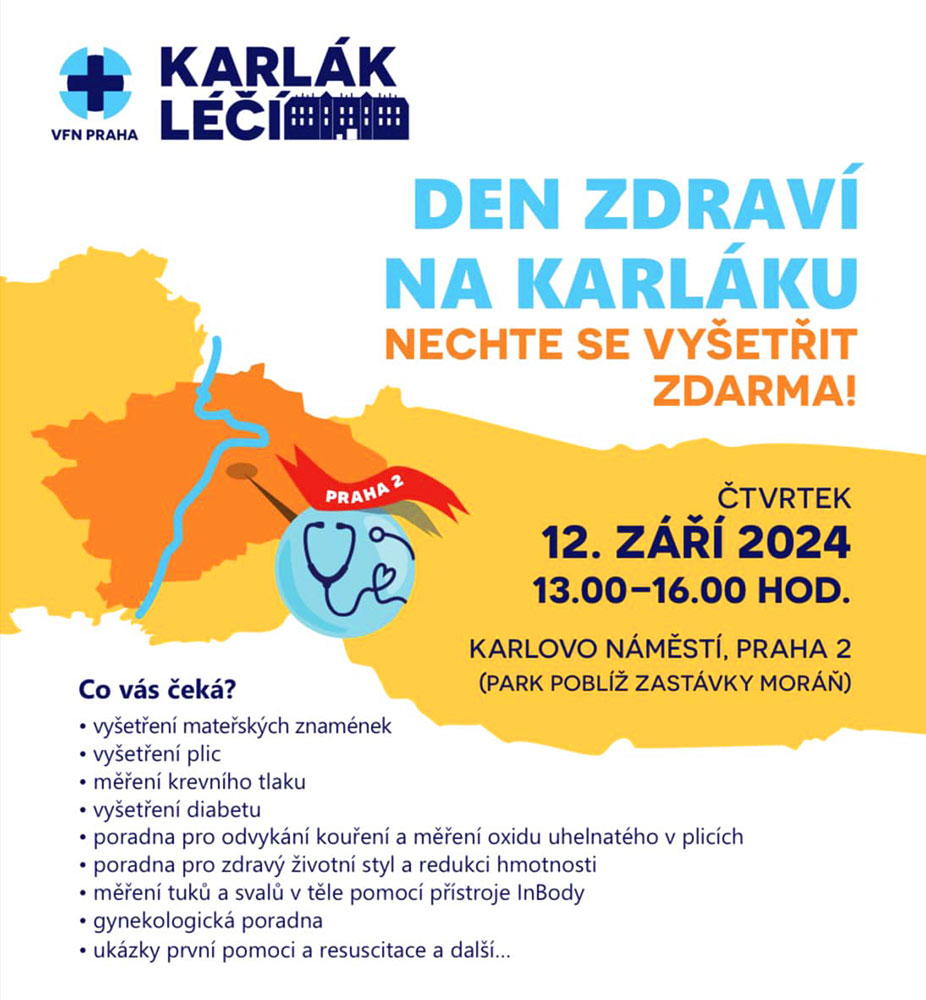 VFN PRAHA

KARLÁK LÉČÍ

DEN ZDRAVÍ NA KARLÁKU

NECHTE SE VYŠETŘIT ZDARMA!

PRAHA 2

ČTVRTEK
12. ZÁŘÍ 2024
13.00–16.00 HOD.

KARLOVO NÁMĚSTÍ, PRAHA 2
(PARK POBLÍŽ ZASTÁVKY MORÁŇ)

Co vás čeká?

• vyšetření mateřských znamének
• vyšetření plic
• měření krevního tlaku
• vyšetření diabetu
• poradna pro odvykání kouření a měření oxidu uhelnatého v plicích
• poradna pro zdravý životní styl a redukci hmotnosti
• měření tuků a svalů v těle pomocí přístroje InBody
• gynekologická poradna
• ukázky první pomoci a resuscitace a další...